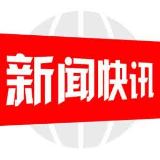 新闻快讯